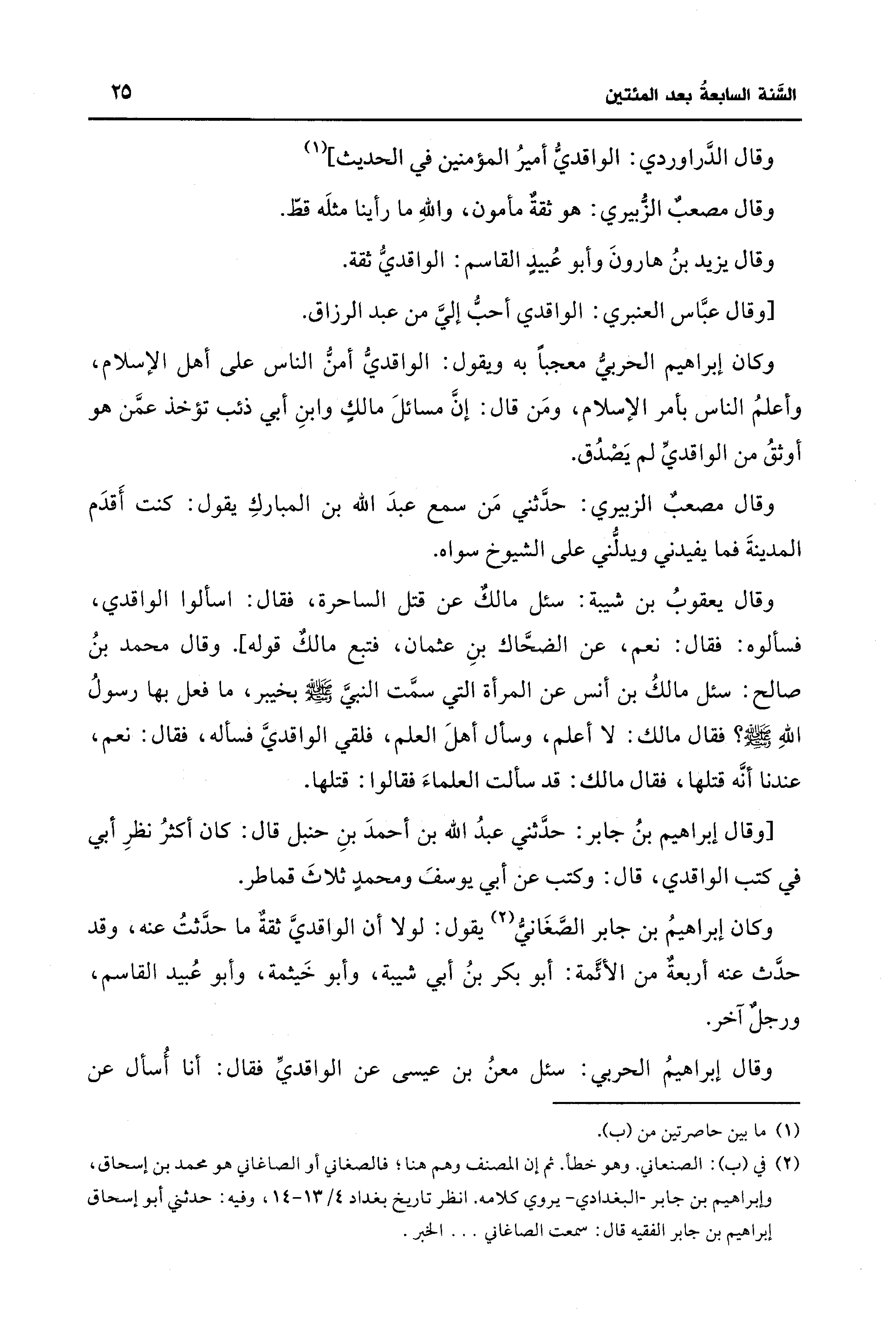 السَّنة السابعةُ بعد المئتين ٢٥

وقال الدَّراوردي: الواقديُّ أميرُ المؤمنين في الحديث]$^{(١)}$

وقال مصعبٌ الزُّبيري: هو ثقةٌ مأمون، واللهِ ما رأينا مثلَه قطّ.

وقال يزيد بنُ هارونَ وأبو عُبيدٍ القاسم: الواقديُّ ثقة.

[وقال عبَّاس العنبري: الواقدي أحبُّ إليَّ من عبد الرزاق.

وكان إبراهيم الحربيُّ معجباً به ويقول: الواقديُّ أمنُّ الناس على أهل الإسلام، وأعلمُ الناس بأمر الإسلام، ومَن قال: إنَّ مسائلَ مالكٍ وابنِ أبي ذئب تؤخذ عمَّن هو أوثقُ من الواقديِّ لم يَصْدُق.

وقال مصعبٌ الزبيري: حدَّثني مَن سمع عبدَ الله بن المباركِ يقول: كنت أَقدَم المدينةَ فما يفيدني ويدلُّني على الشيوخ سواه.

وقال يعقوبُ بن شيبة: سئل مالكٌ عن قتل الساحرة، فقال: اسألوا الواقدي، فسألوه: فقال: نعم، عن الضحَّاك بنِ عثمان، فتبع مالكٌ قوله]. وقال محمد بنُ صالح: سئل مالكُ بن أنس عن المرأة التي سمَّت النبيَّ ﷺ بخيبر، ما فعل بها رسولُ اللهِ ﷺ؟ فقال مالك: لا أعلم، وسأل أهلَ العلم، فلقي الواقديَّ فسأله، فقال: نعم، عندنا أنَّه قتلها، فقال مالك: قد سألت العلماءَ فقالوا: قتلها.

[وقال إبراهيم بنُ جابر: حدَّثني عبدُ الله بن أحمدَ بنِ حنبل قال: كان أكثرُ نظرِ أبي في كتب الواقدي، قال: وكتب عن أبي يوسفَ ومحمدٍ ثلاثَ قماطر.

وكان إبراهيمُ بن جابر الصَّغَانيُّ$^{(٢)}$ يقول: لولا أن الواقديَّ ثقةٌ ما حدَّثتُ عنه، وقد حدَّث عنه أربعةٌ من الأئمة: أبو بكر بنُ أبي شيبة، وأبو خَيثمة، وأبو عُبيد القاسم، ورجلٌ آخر.

وقال إبراهيمُ الحربي: سئل معنُ بن عيسى عن الواقديِّ فقال: أنا أُسأل عن

(١) ما بين حاصرتين من (ب).

(٢) في (ب): الصنعاني. وهو خطأ. ثم إن المصنف وهم هنا؛ فالصغاني أو الصاغاني هو محمد بن إسحاق، وإبراهيم بن جابر -البغدادي- يروي كلامه. انظر تاريخ بغداد ٤/ ١٣-١٤، وفيه: حدثني أبو إسحاق إبراهيم بن جابر الفقيه قال: سمعت الصاغاني . . . الخبر.